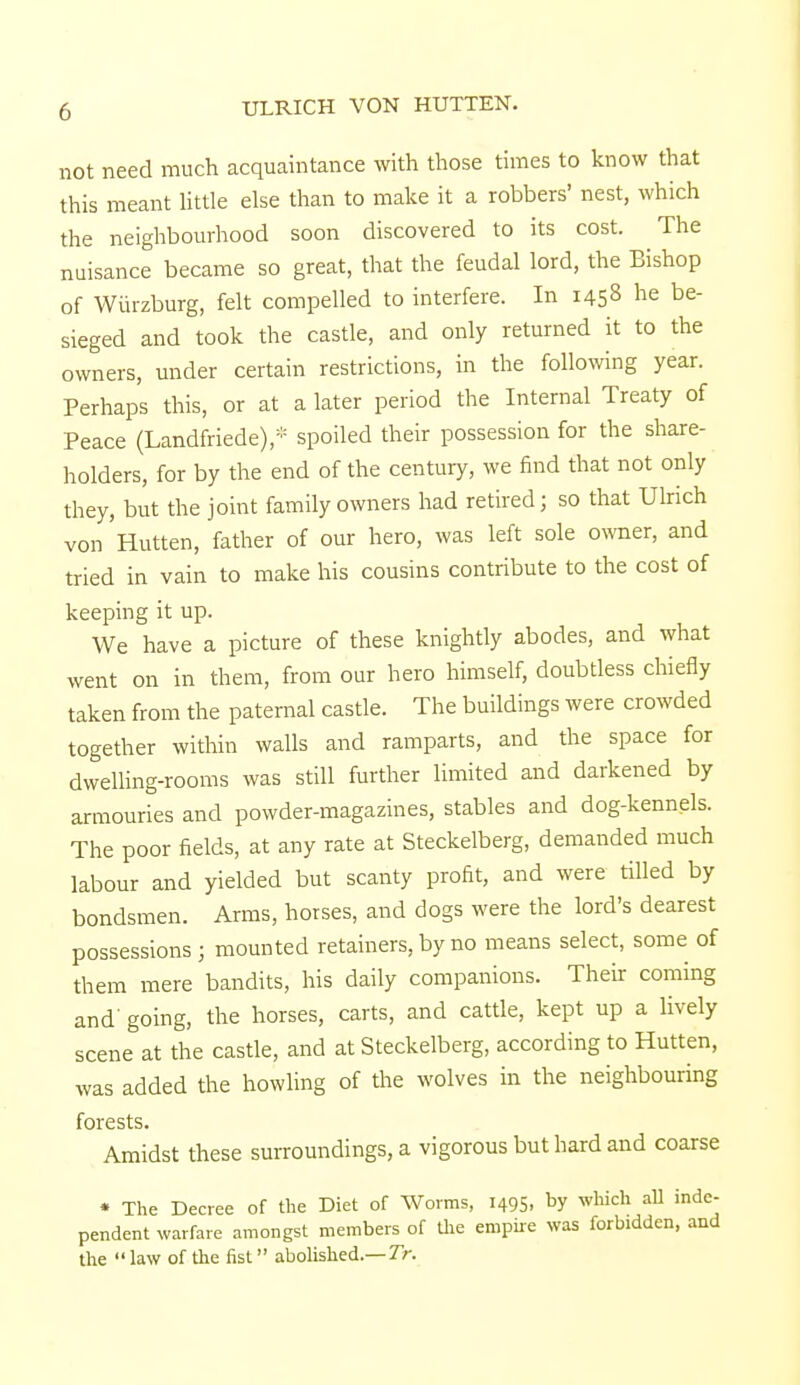 6 ULRICH VON HUTTEN.

not need much acquaintance with those times to know that this meant little else than to make it a robbers' nest, which the neighbourhood soon discovered to its cost. The nuisance became so great, that the feudal lord, the Bishop of Würzburg, felt compelled to interfere. In 1458 he besieged and took the castle, and only returned it to the owners, under certain restrictions, in the following year. Perhaps this, or at a later period the Internal Treaty of Peace (Landfriede),* spoiled their possession for the shareholders, for by the end of the century, we find that not only they, but the joint family owners had retired; so that Ulrich von Hutten, father of our hero, was left sole owner, and tried in vain to make his cousins contribute to the cost of keeping it up.

We have a picture of these knightly abodes, and what went on in them, from our hero himself, doubtless chiefly taken from the paternal castle. The buildings were crowded together within walls and ramparts, and the space for dwelling-rooms was still further limited and darkened by armouries and powder-magazines, stables and dog-kennels. The poor fields, at any rate at Steckelberg, demanded much labour and yielded but scanty profit, and were tilled by bondsmen. Arms, horses, and dogs were the lord's dearest possessions; mounted retainers, by no means select, some of them mere bandits, his daily companions. Their coming and going, the horses, carts, and cattle, kept up a lively scene at the castle, and at Steckelberg, according to Hutten, was added the howling of the wolves in the neighbouring forests.

Amidst these surroundings, a vigorous but hard and coarse

* The Decree of the Diet of Worms, 1495, by which all independent warfare amongst members of the empire was forbidden, and the "law of the fist" abolished.—Tr.